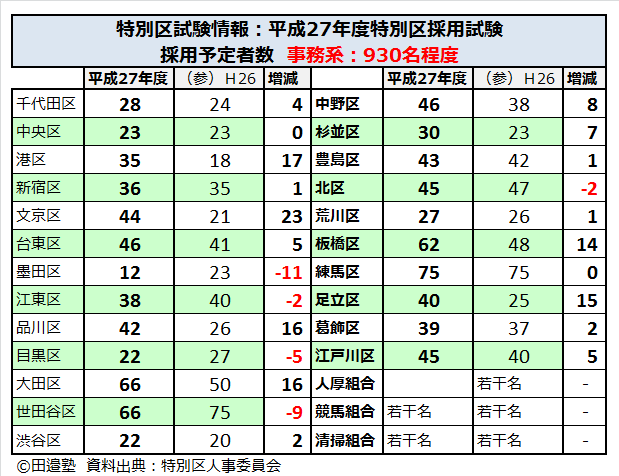 特別区試験情報：平成27年度特別区採用試験
採用予定者数 事務系：930名程度

|  | 平成27年度 | （参）H26 | 増減 |  | 平成27年度 | （参）H26 | 増減 |
|---|---|---|---|---|---|---|---|
| 千代田区 | 28 | 24 | 4 | 中野区 | 46 | 38 | 8 |
| 中央区 | 23 | 23 | 0 | 杉並区 | 30 | 23 | 7 |
| 港区 | 35 | 18 | 17 | 豊島区 | 43 | 42 | 1 |
| 新宿区 | 36 | 35 | 1 | 北区 | 45 | 47 | -2 |
| 文京区 | 44 | 21 | 23 | 荒川区 | 27 | 26 | 1 |
| 台東区 | 46 | 41 | 5 | 板橋区 | 62 | 48 | 14 |
| 墨田区 | 12 | 23 | -11 | 練馬区 | 75 | 75 | 0 |
| 江東区 | 38 | 40 | -2 | 足立区 | 40 | 25 | 15 |
| 品川区 | 42 | 26 | 16 | 葛飾区 | 39 | 37 | 2 |
| 目黒区 | 22 | 27 | -5 | 江戸川区 | 45 | 40 | 5 |
| 大田区 | 66 | 50 | 16 | 人厚組合 |  | 若干名 | - |
| 世田谷区 | 66 | 75 | -9 | 競馬組合 | 若干名 | 若干名 | - |
| 渋谷区 | 22 | 20 | 2 | 清掃組合 | 若干名 | 若干名 | - |

©田邉塾 資料出典：特別区人事委員会